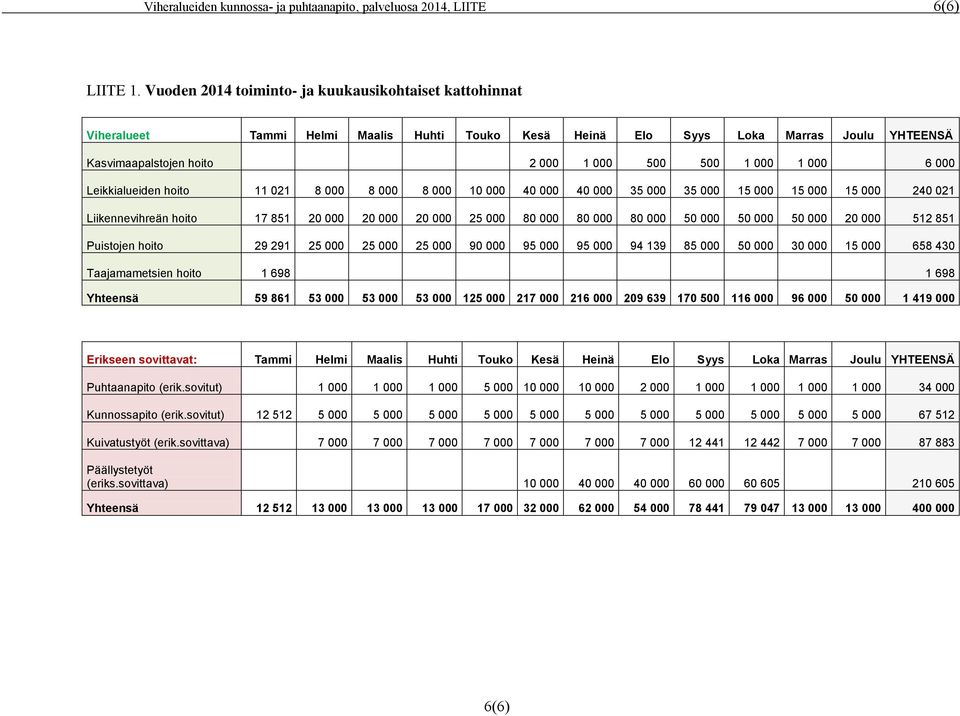 Viheralueiden kunnossa- ja puhtaanapito, palveluosa 2014, LIITE 6(6)

LIITE 1. Vuoden 2014 toiminto- ja kuukausikohtaiset kattohinnat

| Viheralueet | Tammi | Helmi | Maalis | Huhti | Touko | Kesä | Heinä | Elo | Syys | Loka | Marras | Joulu | YHTEENSÄ |
|---|---|---|---|---|---|---|---|---|---|---|---|---|---|
| Kasvimaapalstojen hoito | | | | | | 2 000 | 1 000 | 500 | 500 | 1 000 | 1 000 | | 6 000 |
| Leikkialueiden hoito | 11 021 | 8 000 | 8 000 | 8 000 | 10 000 | 40 000 | 40 000 | 35 000 | 35 000 | 15 000 | 15 000 | 15 000 | 240 021 |
| Liikennevihreän hoito | 17 851 | 20 000 | 20 000 | 20 000 | 25 000 | 80 000 | 80 000 | 80 000 | 50 000 | 50 000 | 50 000 | 20 000 | 512 851 |
| Puistojen hoito | 29 291 | 25 000 | 25 000 | 25 000 | 90 000 | 95 000 | 95 000 | 94 139 | 85 000 | 50 000 | 30 000 | 15 000 | 658 430 |
| Taajamametsien hoito | 1 698 | | | | | | | | | | | | 1 698 |
| Yhteensä | 59 861 | 53 000 | 53 000 | 53 000 | 125 000 | 217 000 | 216 000 | 209 639 | 170 500 | 116 000 | 96 000 | 50 000 | 1 419 000 |

| Erikseen sovittavat: | Tammi | Helmi | Maalis | Huhti | Touko | Kesä | Heinä | Elo | Syys | Loka | Marras | Joulu | YHTEENSÄ |
|---|---|---|---|---|---|---|---|---|---|---|---|---|---|
| Puhtaanapito (erik.sovitut) | | 1 000 | 1 000 | 1 000 | 5 000 | 10 000 | 10 000 | 2 000 | 1 000 | 1 000 | 1 000 | 1 000 | 34 000 |
| Kunnossapito (erik.sovitut) | 12 512 | 5 000 | 5 000 | 5 000 | 5 000 | 5 000 | 5 000 | 5 000 | 5 000 | 5 000 | 5 000 | 5 000 | 67 512 |
| Kuivatustyöt (erik.sovittava) | | 7 000 | 7 000 | 7 000 | 7 000 | 7 000 | 7 000 | 7 000 | 12 441 | 12 442 | 7 000 | 7 000 | 87 883 |
| Päällystetyöt (eriks.sovittava) | | | | | | 10 000 | 40 000 | 40 000 | 60 000 | 60 605 | | | 210 605 |
| Yhteensä | 12 512 | 13 000 | 13 000 | 13 000 | 17 000 | 32 000 | 62 000 | 54 000 | 78 441 | 79 047 | 13 000 | 13 000 | 400 000 |

6(6)